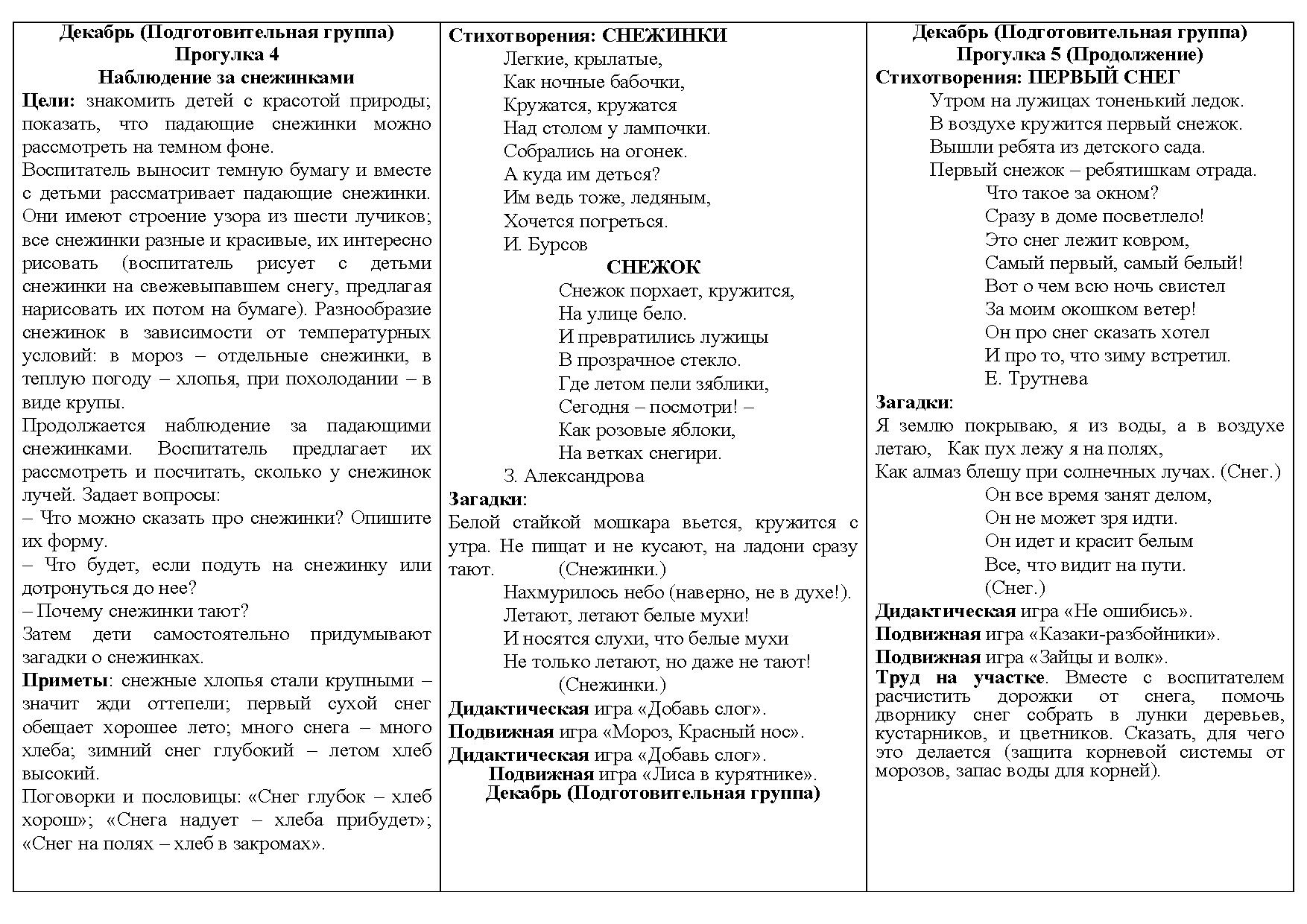 Декабрь (Подготовительная группа)
Прогулка 4
Наблюдение за снежинками

Цели: знакомить детей с красотой природы; показать, что падающие снежинки можно рассмотреть на темном фоне.

Воспитатель выносит темную бумагу и вместе с детьми рассматривает падающие снежинки. Они имеют строение узора из шести лучиков; все снежинки разные и красивые, их интересно рисовать (воспитатель рисует с детьми снежинки на свежевыпавшем снегу, предлагая нарисовать их потом на бумаге). Разнообразие снежинок в зависимости от температурных условий: в мороз – отдельные снежинки, в теплую погоду – хлопья, при похолодании – в виде крупы.

Продолжается наблюдение за падающими снежинками. Воспитатель предлагает их рассмотреть и посчитать, сколько у снежинок лучей. Задает вопросы:

– Что можно сказать про снежинки? Опишите их форму.

– Что будет, если подуть на снежинку или дотронуться до нее?

– Почему снежинки тают?

Затем дети самостоятельно придумывают загадки о снежинках.

Приметы: снежные хлопья стали крупными – значит жди оттепели; первый сухой снег обещает хорошее лето; много снега – много хлеба; зимний снег глубокий – летом хлеб высокий.

Поговорки и пословицы: «Снег глубок – хлеб хорош»; «Снега надует – хлеба прибудет»; «Снег на полях – хлеб в закромах».

Стихотворения: СНЕЖИНКИ
Легкие, крылатые,
Как ночные бабочки,
Кружатся, кружатся
Над столом у лампочки.
Собрались на огонек.
А куда им деться?
Им ведь тоже, ледяным,
Хочется погреться.
И. Бурсов

СНЕЖОК
Снежок порхает, кружится,
На улице бело.
И превратились лужицы
В прозрачное стекло.
Где летом пели зяблики,
Сегодня – посмотри! –
Как розовые яблоки,
На ветках снегири.
З. Александрова

Загадки:
Белой стайкой мошкара вьется, кружится с утра. Не пищат и не кусают, на ладони сразу тают. (Снежинки.)
Нахмурилось небо (наверно, не в духе!).
Летают, летают белые мухи!
И носятся слухи, что белые мухи
Не только летают, но даже не тают!
(Снежинки.)

Дидактическая игра «Добавь слог».
Подвижная игра «Мороз, Красный нос».
Дидактическая игра «Добавь слог».
Подвижная игра «Лиса в курятнике».
Декабрь (Подготовительная группа)

Декабрь (Подготовительная группа)
Прогулка 5 (Продолжение)

Стихотворения: ПЕРВЫЙ СНЕГ
Утром на лужицах тоненький ледок.
В воздухе кружится первый снежок.
Вышли ребята из детского сада.
Первый снежок – ребятишкам отрада.
Что такое за окном?
Сразу в доме посветлело!
Это снег лежит ковром,
Самый первый, самый белый!
Вот о чем всю ночь свистел
За моим окошком ветер!
Он про снег сказать хотел
И про то, что зиму встретил.
Е. Трутнева

Загадки:
Я землю покрываю, я из воды, а в воздухе летаю, Как пух лежу я на полях,
Как алмаз блещу при солнечных лучах. (Снег.)
Он все время занят делом,
Он не может зря идти.
Он идет и красит белым
Все, что видит на пути.
(Снег.)

Дидактическая игра «Не ошибись».
Подвижная игра «Казаки-разбойники».
Подвижная игра «Зайцы и волк».
Труд на участке. Вместе с воспитателем расчистить дорожки от снега, помочь дворнику снег собрать в лунки деревьев, кустарников, и цветников. Сказать, для чего это делается (защита корневой системы от морозов, запас воды для корней).